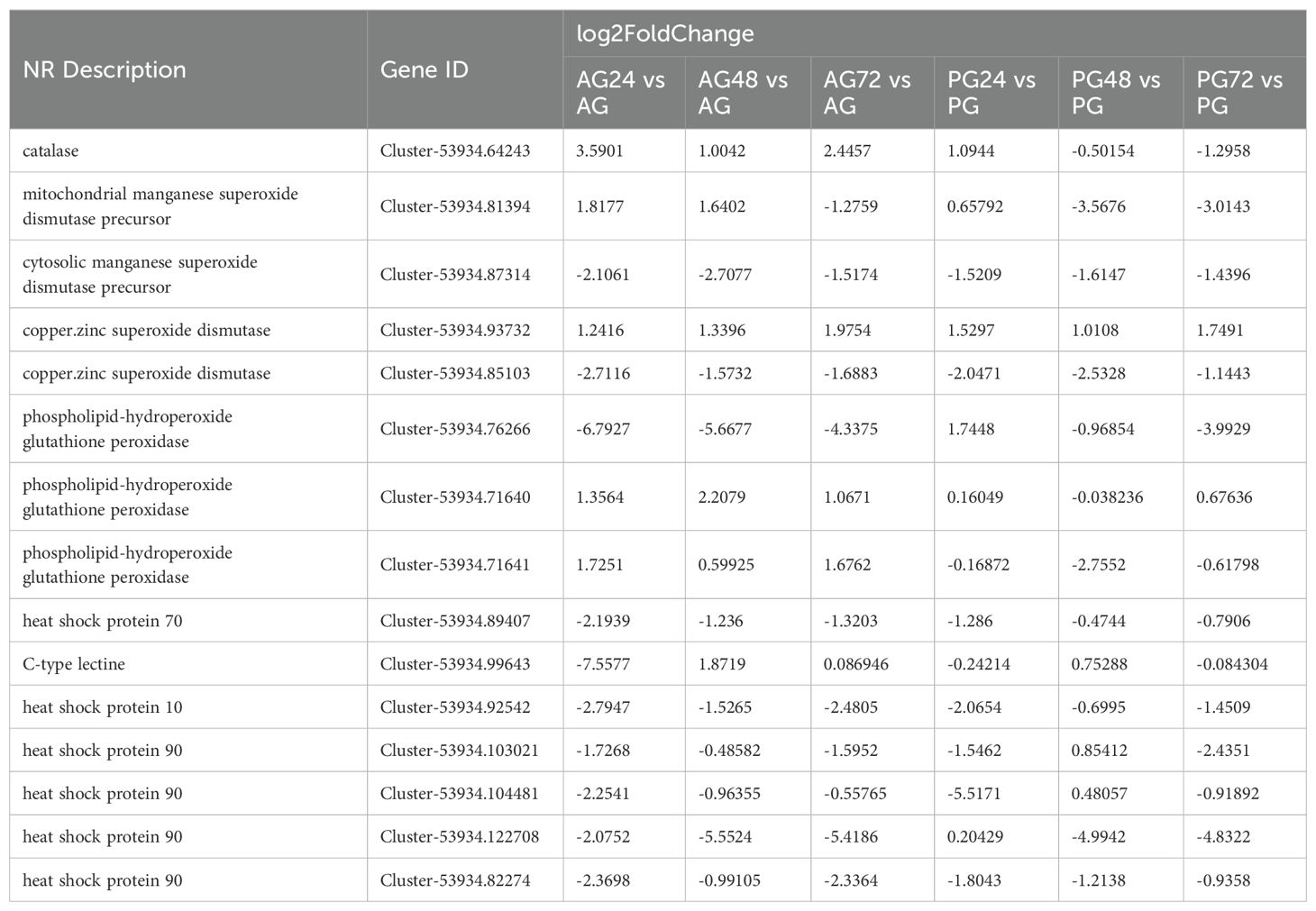 | NR Description | Gene ID | log2FoldChange | | | | | |
|---|---|---|---|---|---|---|---|
| | | AG24 vs AG | AG48 vs AG | AG72 vs AG | PG24 vs PG | PG48 vs PG | PG72 vs PG |
| catalase | Cluster-53934.64243 | 3.5901 | 1.0042 | 2.4457 | 1.0944 | -0.50154 | -1.2958 |
| mitochondrial manganese superoxide dismutase precursor | Cluster-53934.81394 | 1.8177 | 1.6402 | -1.2759 | 0.65792 | -3.5676 | -3.0143 |
| cytosolic manganese superoxide dismutase precursor | Cluster-53934.87314 | -2.1061 | -2.7077 | -1.5174 | -1.5209 | -1.6147 | -1.4396 |
| copper.zinc superoxide dismutase | Cluster-53934.93732 | 1.2416 | 1.3396 | 1.9754 | 1.5297 | 1.0108 | 1.7491 |
| copper.zinc superoxide dismutase | Cluster-53934.85103 | -2.7116 | -1.5732 | -1.6883 | -2.0471 | -2.5328 | -1.1443 |
| phospholipid-hydroperoxide glutathione peroxidase | Cluster-53934.76266 | -6.7927 | -5.6677 | -4.3375 | 1.7448 | -0.96854 | -3.9929 |
| phospholipid-hydroperoxide glutathione peroxidase | Cluster-53934.71640 | 1.3564 | 2.2079 | 1.0671 | 0.16049 | -0.038236 | 0.67636 |
| phospholipid-hydroperoxide glutathione peroxidase | Cluster-53934.71641 | 1.7251 | 0.59925 | 1.6762 | -0.16872 | -2.7552 | -0.61798 |
| heat shock protein 70 | Cluster-53934.89407 | -2.1939 | -1.236 | -1.3203 | -1.286 | -0.4744 | -0.7906 |
| C-type lectine | Cluster-53934.99643 | -7.5577 | 1.8719 | 0.086946 | -0.24214 | 0.75288 | -0.084304 |
| heat shock protein 10 | Cluster-53934.92542 | -2.7947 | -1.5265 | -2.4805 | -2.0654 | -0.6995 | -1.4509 |
| heat shock protein 90 | Cluster-53934.103021 | -1.7268 | -0.48582 | -1.5952 | -1.5462 | 0.85412 | -2.4351 |
| heat shock protein 90 | Cluster-53934.104481 | -2.2541 | -0.96355 | -0.55765 | -5.5171 | 0.48057 | -0.91892 |
| heat shock protein 90 | Cluster-53934.122708 | -2.0752 | -5.5524 | -5.4186 | 0.20429 | -4.9942 | -4.8322 |
| heat shock protein 90 | Cluster-53934.82274 | -2.3698 | -0.99105 | -2.3364 | -1.8043 | -1.2138 | -0.9358 |